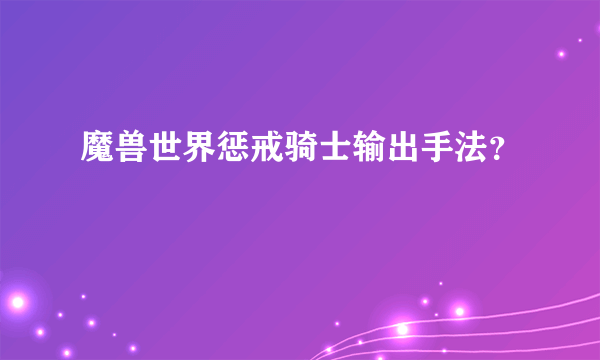 魔兽世界惩戒骑士输出手法？